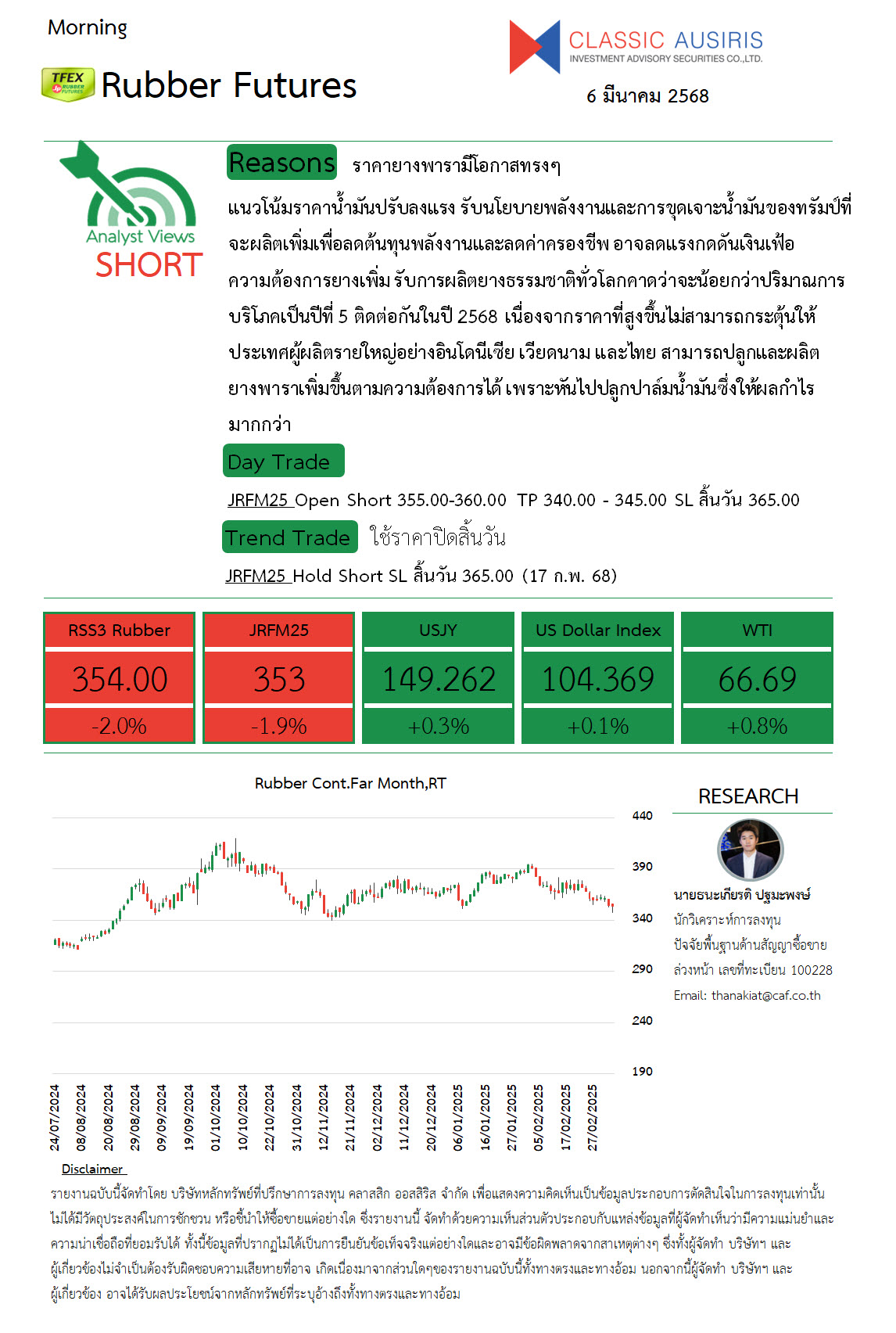 Morning

TFEX RUBBER FUTURES Rubber Futures

CLASSIC AUSIRIS
INVESTMENT ADVISORY SECURITIES CO.,LTD.

6 มีนาคม 2568

Analyst Views
SHORT

Reasons ราคายางพารามีโอกาสทรงๆ

แนวโน้มราคาน้ำมันปรับลงแรง รับนโยบายพลังงานและการขุดเจาะน้ำมันของทรัมป์ที่จะผลิตเพิ่มเพื่อลดต้นทุนพลังงานและลดค่าครองชีพ อาจลดแรงกดดันเงินเฟ้อ ความต้องการยางเพิ่ม รับการผลิตยางธรรมชาติทั่วโลกคาดว่าจะน้อยกว่าปริมาณการบริโภคเป็นปีที่ 5 ติดต่อกันในปี 2568 เนื่องจากราคาที่สูงขึ้นไม่สามารถกระตุ้นให้ประเทศผู้ผลิตรายใหญ่อย่างอินโดนีเซีย เวียดนาม และไทย สามารถปลูกและผลิตยางพาราเพิ่มขึ้นตามความต้องการได้ เพราะหันไปปลูกปาล์มน้ำมันซึ่งให้ผลกำไรมากกว่า

Day Trade

JRFM25 Open Short 355.00-360.00 TP 340.00 - 345.00 SL สิ้นวัน 365.00

Trend Trade ใช้ราคาปิดสิ้นวัน

JRFM25 Hold Short SL สิ้นวัน 365.00 (17 ก.พ. 68)

| RSS3 Rubber | JRFM25 | USJY | US Dollar Index | WTI |
|---|---|---|---|---|
| 354.00 | 353 | 149.262 | 104.369 | 66.69 |
| -2.0% | -1.9% | +0.3% | +0.1% | +0.8% |

Rubber Cont.Far Month,RT

440
390
340
290
240
190

24/07/2024
08/08/2024
20/08/2024
29/08/2024
09/09/2024
19/09/2024
01/10/2024
10/10/2024
22/10/2024
31/10/2024
12/11/2024
21/11/2024
02/12/2024
11/12/2024
20/12/2024
06/01/2025
16/01/2025
27/01/2025
05/02/2025
17/02/2025
27/02/2025

RESEARCH

นายธนะเกียรติ ปฐมะพงษ์
นักวิเคราะห์การลงทุน
ปัจจัยพื้นฐานด้านสัญญาซื้อขายล่วงหน้า เลขที่ทะเบียน 100228
Email: thanakiat@caf.co.th

Disclaimer

รายงานฉบับนี้จัดทำโดย บริษัทหลักทรัพย์ที่ปรึกษาการลงทุน คลาสสิก ออสสิริส จำกัด เพื่อแสดงความคิดเห็นเป็นข้อมูลประกอบการตัดสินใจในการลงทุนเท่านั้น ไม่ได้มีวัตถุประสงค์ในการชักชวน หรือชี้นำให้ซื้อขายแต่อย่างใด ซึ่งรายงานนี้ จัดทำด้วยความเห็นส่วนตัวประกอบกับแหล่งข้อมูลที่ผู้จัดทำเห็นว่ามีความแม่นยำและความน่าเชื่อถือที่ยอมรับได้ ทั้งนี้ข้อมูลที่ปรากฏไม่ได้เป็นการยืนยันข้อเท็จจริงแต่อย่างใดและอาจมีข้อผิดพลาดจากสาเหตุต่างๆ ซึ่งทั้งผู้จัดทำ บริษัทฯ และผู้เกี่ยวข้องไม่จำเป็นต้องรับผิดชอบความเสียหายที่อาจ เกิดเนื่องมาจากส่วนใดๆของรายงานฉบับนี้ทั้งทางตรงและทางอ้อม นอกจากนี้ผู้จัดทำ บริษัทฯ และผู้เกี่ยวข้อง อาจได้รับผลประโยชน์จากหลักทรัพย์ที่ระบุอ้างถึงทั้งทางตรงและทางอ้อม